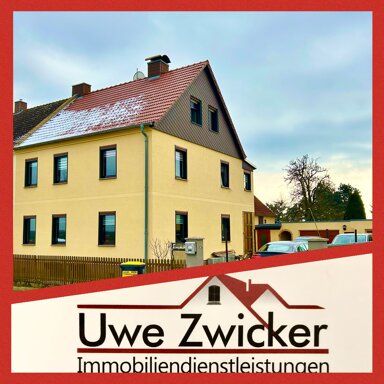 Uwe Zwicker
Immobiliendienstleistungen